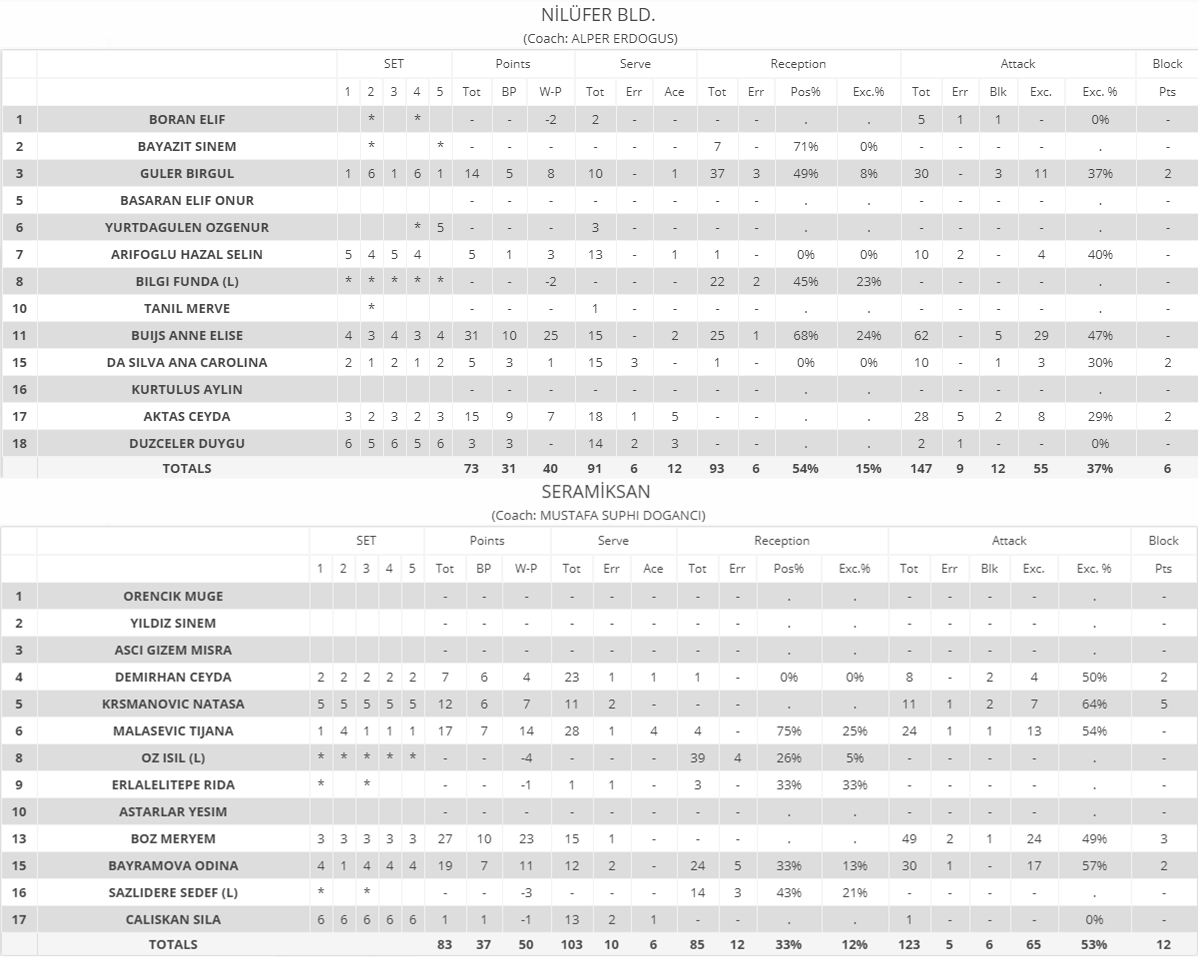 NİLÜFER BLD.
(Coach: ALPER ERDOGUS)

| | | SET | | | | | Points | | | Serve | | | Reception | | | | Attack | | | | | Block |
|---|---|---|---|---|---|---|---|---|---|---|---|---|---|---|---|---|---|---|---|---|---|---|
| | | 1 | 2 | 3 | 4 | 5 | Tot | BP | W-P | Tot | Err | Ace | Tot | Err | Pos% | Exc.% | Tot | Err | Blk | Exc. | Exc. % | Pts |
| 1 | BORAN ELIF | | * | | * | | - | - | -2 | 2 | - | - | - | - | . | . | 5 | 1 | 1 | - | 0% | - |
| 2 | BAYAZIT SINEM | | * | | | * | - | - | - | - | - | - | 7 | - | 71% | 0% | - | - | - | - | . | - |
| 3 | GULER BIRGUL | 1 | 6 | 1 | 6 | 1 | 14 | 5 | 8 | 10 | - | 1 | 37 | 3 | 49% | 8% | 30 | - | 3 | 11 | 37% | 2 |
| 5 | BASARAN ELIF ONUR | | | | | | - | - | - | - | - | - | - | - | . | . | - | - | - | - | . | - |
| 6 | YURTDAGULEN OZGENUR | | | | * | 5 | - | - | - | 3 | - | - | - | - | . | . | - | - | - | - | . | - |
| 7 | ARIFOGLU HAZAL SELIN | 5 | 4 | 5 | 4 | | 5 | 1 | 3 | 13 | - | 1 | 1 | - | 0% | 0% | 10 | 2 | - | 4 | 40% | - |
| 8 | BILGI FUNDA (L) | * | * | * | * | * | - | - | -2 | - | - | - | 22 | 2 | 45% | 23% | - | - | - | - | . | - |
| 10 | TANIL MERVE | | * | | | | - | - | - | 1 | - | - | - | - | . | . | - | - | - | - | . | - |
| 11 | BUIJS ANNE ELISE | 4 | 3 | 4 | 3 | 4 | 31 | 10 | 25 | 15 | - | 2 | 25 | 1 | 68% | 24% | 62 | - | 5 | 29 | 47% | - |
| 15 | DA SILVA ANA CAROLINA | 2 | 1 | 2 | 1 | 2 | 5 | 3 | 1 | 15 | 3 | - | 1 | - | 0% | 0% | 10 | - | 1 | 3 | 30% | 2 |
| 16 | KURTULUS AYLIN | | | | | | - | - | - | - | - | - | - | - | . | . | - | - | - | - | . | - |
| 17 | AKTAS CEYDA | 3 | 2 | 3 | 2 | 3 | 15 | 9 | 7 | 18 | 1 | 5 | - | - | . | . | 28 | 5 | 2 | 8 | 29% | 2 |
| 18 | DUZCELER DUYGU | 6 | 5 | 6 | 5 | 6 | 3 | 3 | - | 14 | 2 | 3 | - | - | . | . | 2 | 1 | - | - | 0% | - |
| | TOTALS | | | | | | 73 | 31 | 40 | 91 | 6 | 12 | 93 | 6 | 54% | 15% | 147 | 9 | 12 | 55 | 37% | 6 |

SERAMİKSAN
(Coach: MUSTAFA SUPHI DOGANCI)

| | | SET | | | | | Points | | | Serve | | | Reception | | | | Attack | | | | | Block |
|---|---|---|---|---|---|---|---|---|---|---|---|---|---|---|---|---|---|---|---|---|---|---|
| | | 1 | 2 | 3 | 4 | 5 | Tot | BP | W-P | Tot | Err | Ace | Tot | Err | Pos% | Exc.% | Tot | Err | Blk | Exc. | Exc. % | Pts |
| 1 | ORENCIK MUGE | | | | | | - | - | - | - | - | - | - | - | . | . | - | - | - | - | . | - |
| 2 | YILDIZ SINEM | | | | | | - | - | - | - | - | - | - | - | . | . | - | - | - | - | . | - |
| 3 | ASCI GIZEM MISRA | | | | | | - | - | - | - | - | - | - | - | . | . | - | - | - | - | . | - |
| 4 | DEMIRHAN CEYDA | 2 | 2 | 2 | 2 | 2 | 7 | 6 | 4 | 23 | 1 | 1 | 1 | - | 0% | 0% | 8 | - | 2 | 4 | 50% | 2 |
| 5 | KRSMANOVIC NATASA | 5 | 5 | 5 | 5 | 5 | 12 | 6 | 7 | 11 | 2 | - | - | - | . | . | 11 | 1 | 2 | 7 | 64% | 5 |
| 6 | MALASEVIC TIJANA | 1 | 4 | 1 | 1 | 1 | 17 | 7 | 14 | 28 | 1 | 4 | 4 | - | 75% | 25% | 24 | 1 | 1 | 13 | 54% | - |
| 8 | OZ ISIL (L) | * | * | * | * | * | - | - | -4 | - | - | - | 39 | 4 | 26% | 5% | - | - | - | - | . | - |
| 9 | ERLALELITEPE RIDA | * | | * | | | - | - | -1 | 1 | 1 | - | 3 | - | 33% | 33% | - | - | - | - | . | - |
| 10 | ASTARLAR YESIM | | | | | | - | - | - | - | - | - | - | - | . | . | - | - | - | - | . | - |
| 13 | BOZ MERYEM | 3 | 3 | 3 | 3 | 3 | 27 | 10 | 23 | 15 | 1 | - | - | - | . | . | 49 | 2 | 1 | 24 | 49% | 3 |
| 15 | BAYRAMOVA ODINA | 4 | 1 | 4 | 4 | 4 | 19 | 7 | 11 | 12 | 2 | - | 24 | 5 | 33% | 13% | 30 | 1 | - | 17 | 57% | 2 |
| 16 | SAZLIDERE SEDEF (L) | * | | * | | | - | - | -3 | - | - | - | 14 | 3 | 43% | 21% | - | - | - | - | . | - |
| 17 | CALISKAN SILA | 6 | 6 | 6 | 6 | 6 | 1 | 1 | -1 | 13 | 2 | 1 | - | - | . | . | 1 | - | - | - | 0% | - |
| | TOTALS | | | | | | 83 | 37 | 50 | 103 | 10 | 6 | 85 | 12 | 33% | 12% | 123 | 5 | 6 | 65 | 53% | 12 |